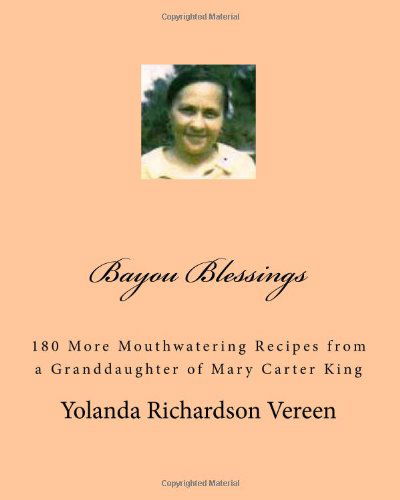 Copyrighted Material

Bayou Blessings

180 More Mouthwatering Recipes from a Granddaughter of Mary Carter King

Yolanda Richardson Vereen

Copyrighted Material